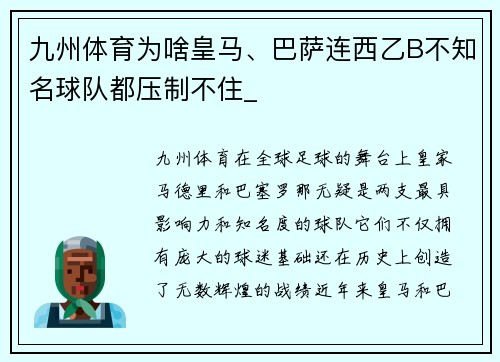 九州体育为啥皇马、巴萨连西乙B不知名球队都压制不住_

九州体育在全球足球的舞台上皇家马德里和巴塞罗那无疑是两支最具影响力和知名度的球队它们不仅拥有庞大的球迷基础还在历史上创造了无数辉煌的战绩近年来皇马和巴